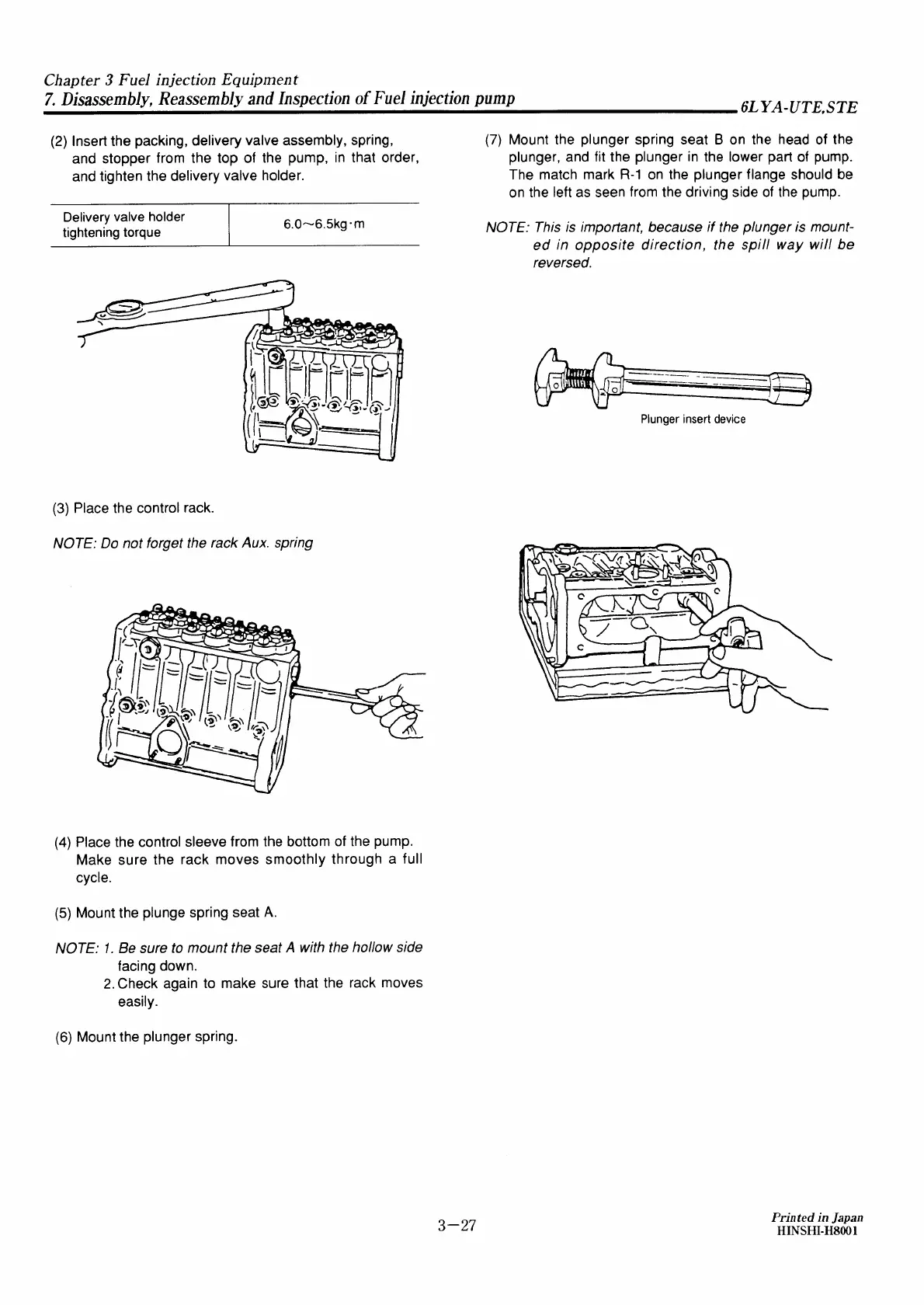 Chapter 3 Fuel injection Equipment
7. Disassembly, Reassembly and Inspection of Fuel injection pump
6LYA-UTE,STE

(2) Insert the packing, delivery valve assembly, spring, and stopper from the top of the pump, in that order, and tighten the delivery valve holder.

| Delivery valve holder tightening torque | 6.0~6.5kg·m |
|---|---|

(3) Place the control rack.

NOTE: Do not forget the rack Aux. spring

(4) Place the control sleeve from the bottom of the pump. Make sure the rack moves smoothly through a full cycle.

(5) Mount the plunge spring seat A.

NOTE: 1. Be sure to mount the seat A with the hollow side facing down.
2. Check again to make sure that the rack moves easily.

(6) Mount the plunger spring.

(7) Mount the plunger spring seat B on the head of the plunger, and fit the plunger in the lower part of pump. The match mark R-1 on the plunger flange should be on the left as seen from the driving side of the pump.

NOTE: This is important, because if the plunger is mounted in opposite direction, the spill way will be reversed.

Plunger insert device

3—27

Printed in Japan
HINSHI-H8001